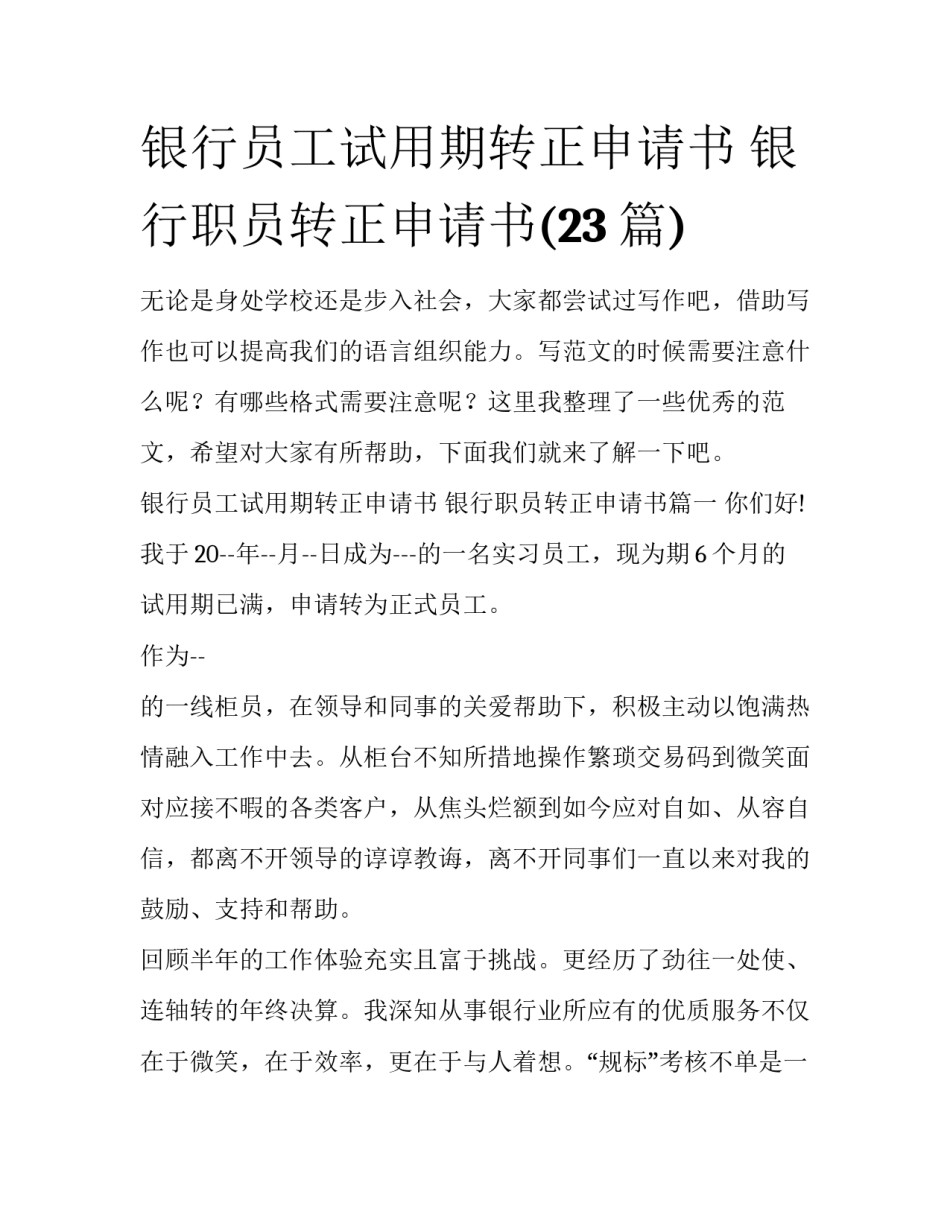 银行员工试用期转正申请书 银行职员转正申请书(23 篇)

无论是身处学校还是步入社会，大家都尝试过写作吧，借助写作也可以提高我们的语言组织能力。写范文的时候需要注意什么呢？有哪些格式需要注意呢？这里我整理了一些优秀的范文，希望对大家有所帮助，下面我们就来了解一下吧。

银行员工试用期转正申请书 银行职员转正申请书篇一 你们好!

我于 20--年--月--日成为---的一名实习员工，现为期 6 个月的试用期已满，申请转为正式员工。

作为--

的一线柜员，在领导和同事的关爱帮助下，积极主动以饱满热情融入工作中去。从柜台不知所措地操作繁琐交易码到微笑面对应接不暇的各类客户，从焦头烂额到如今应对自如、从容自信，都离不开领导的谆谆教诲，离不开同事们一直以来对我的鼓励、支持和帮助。

回顾半年的工作体验充实且富于挑战。更经历了劲往一处使、连轴转的年终决算。我深知从事银行业所应有的优质服务不仅在于微笑，在于效率，更在于与人着想。“规标”考核不单是一